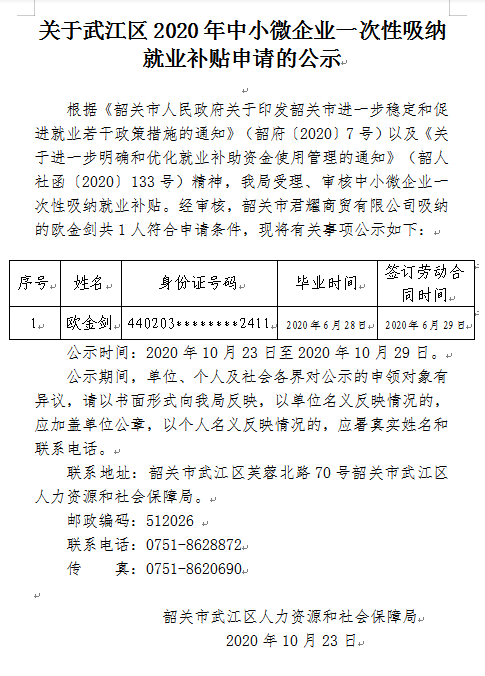 关于武江区 2020 年中小微企业一次性吸纳就业补贴申请的公示

根据《韶关市人民政府关于印发韶关市进一步稳定和促进就业若干政策措施的通知》（韶府〔2020〕7 号）以及《关于进一步明确和优化就业补助资金使用管理的通知》（韶人社函〔2020〕133 号）精神，我局受理、审核中小微企业一次性吸纳就业补贴。经审核，韶关市君耀商贸有限公司吸纳的欧金剑共 1 人符合申请条件，现将有关事项公示如下：

| 序号 | 姓名 | 身份证号码 | 毕业时间 | 签订劳动合同时间 |
|---|---|---|---|---|
| 1 | 欧金剑 | 440203********2411 | 2020 年 6 月 28 日 | 2020 年 6 月 29 日 |

公示时间：2020 年 10 月 23 日至 2020 年 10 月 29 日。

公示期间，单位、个人及社会各界对公示的申领对象有异议，请以书面形式向我局反映，以单位名义反映情况的，应加盖单位公章，以个人名义反映情况的，应署真实姓名和联系电话。

联系地址：韶关市武江区芙蓉北路 70 号韶关市武江区人力资源和社会保障局。

邮政编码：512026

联系电话：0751-8628872

传 真：0751-8620690

韶关市武江区人力资源和社会保障局

2020 年 10 月 23 日